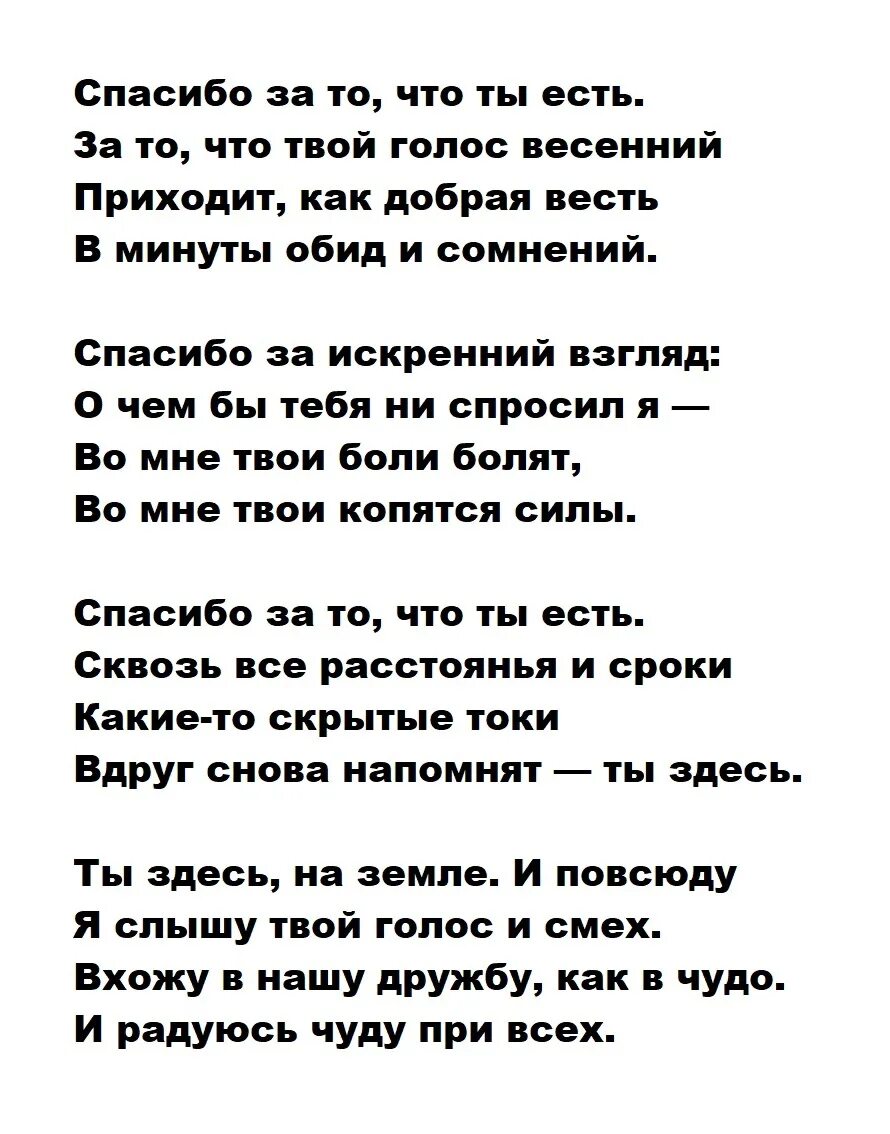 Спасибо за то, что ты есть.
За то, что твой голос весенний
Приходит, как добрая весть
В минуты обид и сомнений.

Спасибо за искренний взгляд:
О чем бы тебя ни спросил я —
Во мне твои боли болят,
Во мне твои копятся силы.

Спасибо за то, что ты есть.
Сквозь все расстоянья и сроки
Какие-то скрытые токи
Вдруг снова напомнят — ты здесь.

Ты здесь, на земле. И повсюду
Я слышу твой голос и смех.
Вхожу в нашу дружбу, как в чудо.
И радуюсь чуду при всех.